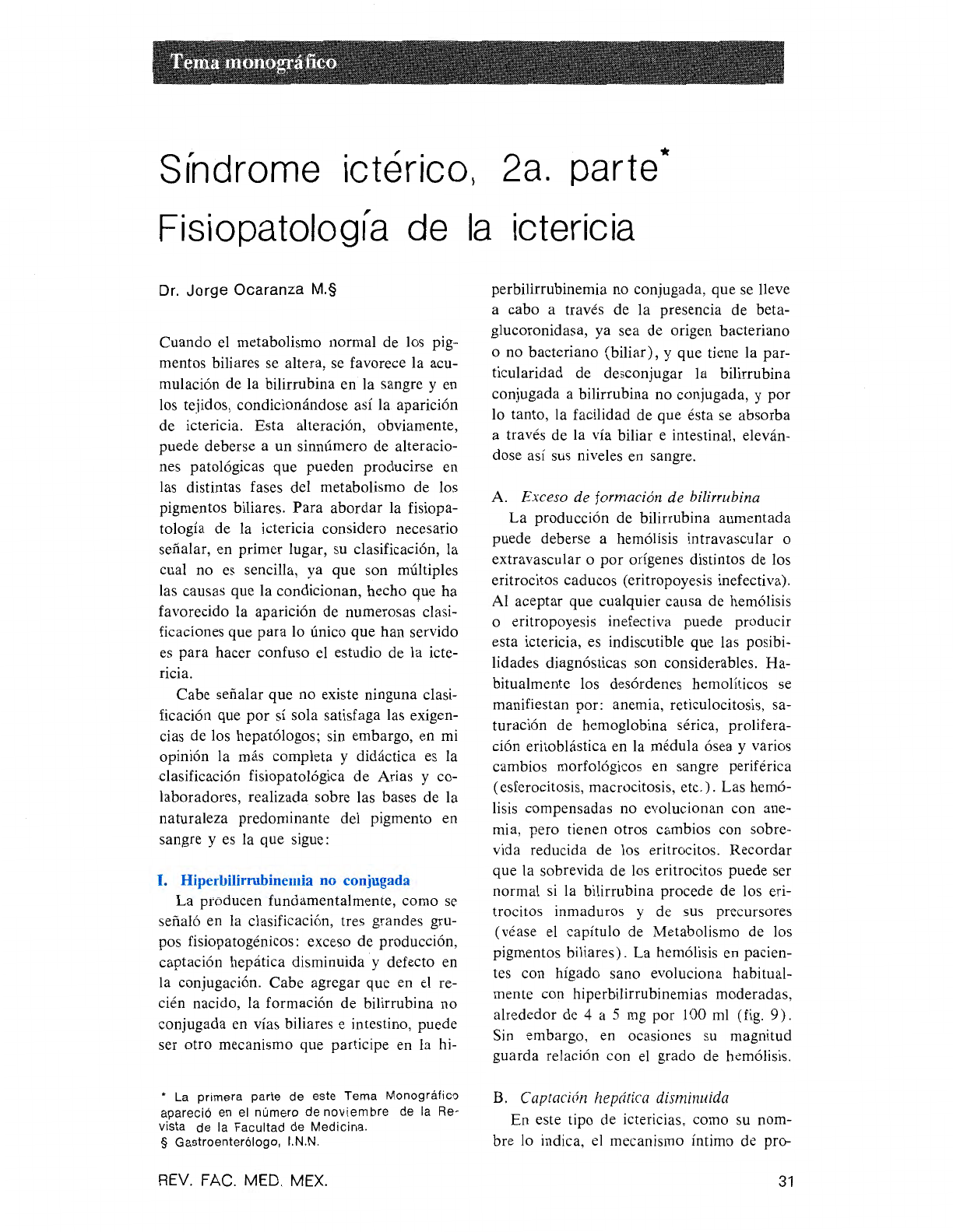 Tema monográfico

Síndrome ictérico, 2a. parte*
Fisiopatología de la ictericia

Dr. Jorge Ocaranza M.§

Cuando el metabolismo normal de los pigmentos biliares se altera, se favorece la acumulación de la bilirrubina en la sangre y en los tejidos, condicionándose así la aparición de ictericia. Esta alteración, obviamente, puede deberse a un sinnúmero de alteraciones patológicas que pueden producirse en las distintas fases del metabolismo de los pigmentos biliares. Para abordar la fisiopatología de la ictericia considero necesario señalar, en primer lugar, su clasificación, la cual no es sencilla, ya que son múltiples las causas que la condicionan, hecho que ha favorecido la aparición de numerosas clasificaciones que para lo único que han servido es para hacer confuso el estudio de la ictericia.

Cabe señalar que no existe ninguna clasificación que por sí sola satisfaga las exigencias de los hepatólogos; sin embargo, en mi opinión la más completa y didáctica es la clasificación fisiopatológica de Arias y colaboradores, realizada sobre las bases de la naturaleza predominante del pigmento en sangre y es la que sigue:

I. Hiperbilirrubinemia no conjugada
La producen fundamentalmente, como se señaló en la clasificación, tres grandes grupos fisiopatogénicos: exceso de producción, captación hepática disminuida y defecto en la conjugación. Cabe agregar que en el recién nacido, la formación de bilirrubina no conjugada en vías biliares e intestino, puede ser otro mecanismo que participe en la hiperbilirrubinemia no conjugada, que se lleve a cabo a través de la presencia de betaglucoronidasa, ya sea de origen bacteriano o no bacteriano (biliar), y que tiene la particularidad de desconjugar la bilirrubina conjugada a bilirrubina no conjugada, y por lo tanto, la facilidad de que ésta se absorba a través de la vía biliar e intestinal, elevándose así sus niveles en sangre.

A. Exceso de formación de bilirrubina
La producción de bilirrubina aumentada puede deberse a hemólisis intravascular o extravascular o por orígenes distintos de los eritrocitos caducos (eritropoyesis inefectiva). Al aceptar que cualquier causa de hemólisis o eritropoyesis inefectiva puede producir esta ictericia, es indiscutible que las posibilidades diagnósticas son considerables. Habitualmente los desórdenes hemolíticos se manifiestan por: anemia, reticulocitosis, saturación de hemoglobina sérica, proliferación eritoblástica en la médula ósea y varios cambios morfológicos en sangre periférica (esferocitosis, macrocitosis, etc.). Las hemólisis compensadas no evolucionan con anemia, pero tienen otros cambios con sobrevida reducida de los eritrocitos. Recordar que la sobrevida de los eritrocitos puede ser normal si la bilirrubina procede de los eritrocitos inmaduros y de sus precursores (véase el capítulo de Metabolismo de los pigmentos biliares). La hemólisis en pacientes con hígado sano evoluciona habitualmente con hiperbilirrubinemias moderadas, alrededor de 4 a 5 mg por 100 ml (fig. 9). Sin embargo, en ocasiones su magnitud guarda relación con el grado de hemólisis.

B. Captación hepática disminuida
En este tipo de ictericias, como su nombre lo indica, el mecanismo íntimo de pro-

* La primera parte de este Tema Monográfico apareció en el número de noviembre de la Revista de la Facultad de Medicina.
§ Gastroenterólogo, I.N.N.

REV. FAC. MED. MEX.

31